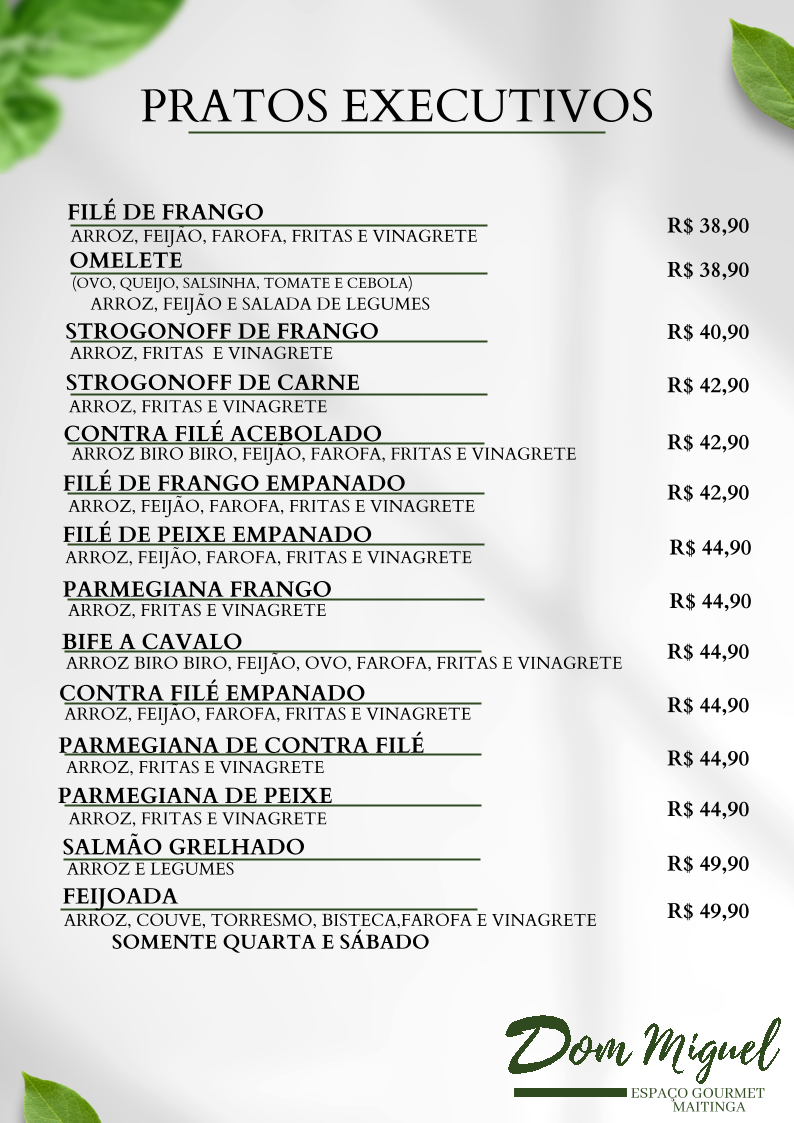 PRATOS EXECUTIVOS

FILÉ DE FRANGO
ARROZ, FEIJÃO, FAROFA, FRITAS E VINAGRETE
R$ 38,90

OMELETE
(OVO, QUEIJO, SALSINHA, TOMATE E CEBOLA)
ARROZ, FEIJÃO E SALADA DE LEGUMES
R$ 38,90

STROGONOFF DE FRANGO
ARROZ, FRITAS E VINAGRETE
R$ 40,90

STROGONOFF DE CARNE
ARROZ, FRITAS E VINAGRETE
R$ 42,90

CONTRA FILÉ ACEBOLADO
ARROZ BIRO BIRO, FEIJÃO, FAROFA, FRITAS E VINAGRETE
R$ 42,90

FILÉ DE FRANGO EMPANADO
ARROZ, FEIJÃO, FAROFA, FRITAS E VINAGRETE
R$ 42,90

FILÉ DE PEIXE EMPANADO
ARROZ, FEIJÃO, FAROFA, FRITAS E VINAGRETE
R$ 44,90

PARMEGIANA FRANGO
ARROZ, FRITAS E VINAGRETE
R$ 44,90

BIFE A CAVALO
ARROZ BIRO BIRO, FEIJÃO, OVO, FAROFA, FRITAS E VINAGRETE
R$ 44,90

CONTRA FILÉ EMPANADO
ARROZ, FEIJÃO, FAROFA, FRITAS E VINAGRETE
R$ 44,90

PARMEGIANA DE CONTRA FILÉ
ARROZ, FRITAS E VINAGRETE
R$ 44,90

PARMEGIANA DE PEIXE
ARROZ, FRITAS E VINAGRETE
R$ 44,90

SALMÃO GRELHADO
ARROZ E LEGUMES
R$ 49,90

FEIJOADA
ARROZ, COUVE, TORRESMO, BISTECA,FAROFA E VINAGRETE
SOMENTE QUARTA E SÁBADO
R$ 49,90

Dom Miguel
ESPAÇO GOURMET
MAITINGA